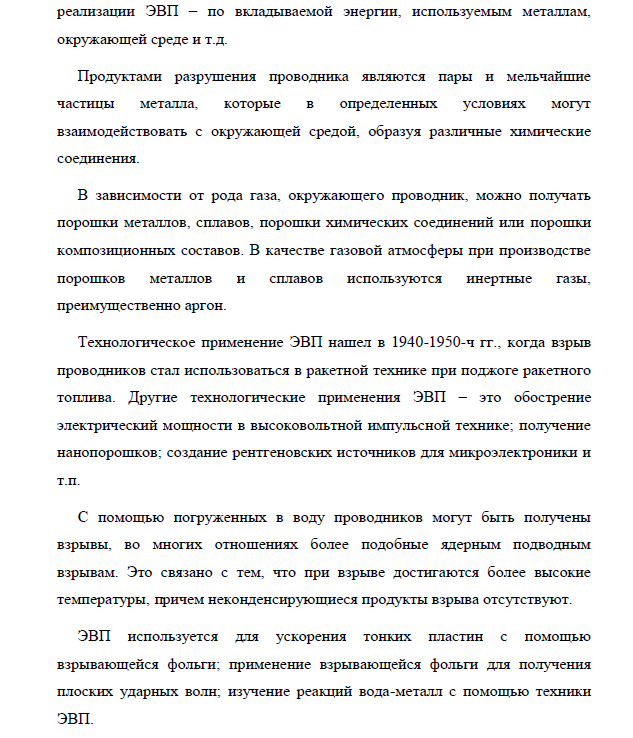 реализации ЭВП – по вкладываемой энергии, используемым металлам, окружающей среде и т.д.

Продуктами разрушения проводника являются пары и мельчайшие частицы металла, которые в определенных условиях могут взаимодействовать с окружающей средой, образуя различные химические соединения.

В зависимости от рода газа, окружающего проводник, можно получать порошки металлов, сплавов, порошки химических соединений или порошки композиционных составов. В качестве газовой атмосферы при производстве порошков металлов и сплавов используются инертные газы, преимущественно аргон.

Технологическое применение ЭВП нашел в 1940-1950-ч гг., когда взрыв проводников стал использоваться в ракетной технике при поджоге ракетного топлива. Другие технологические применения ЭВП – это обострение электрический мощности в высоковольтной импульсной технике; получение нанопорошков; создание рентгеновских источников для микроэлектроники и т.п.

С помощью погруженных в воду проводников могут быть получены взрывы, во многих отношениях более подобные ядерным подводным взрывам. Это связано с тем, что при взрыве достигаются более высокие температуры, причем неконденсирующиеся продукты взрыва отсутствуют.

ЭВП используется для ускорения тонких пластин с помощью взрывающейся фольги; применение взрывающейся фольги для получения плоских ударных волн; изучение реакций вода-металл с помощью техники ЭВП.